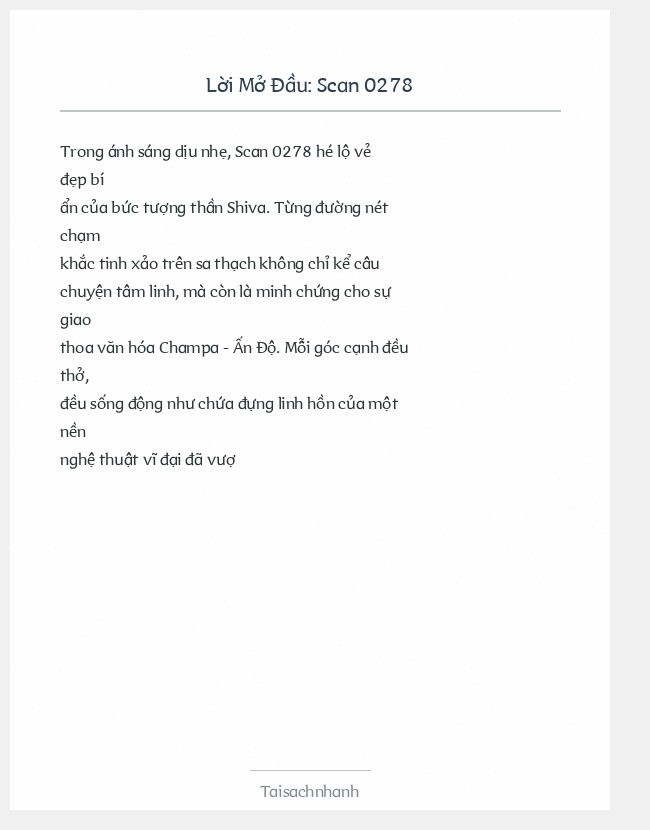 Lời Mở Đầu: Scan 0278

Trong ánh sáng dịu nhẹ, Scan 0278 hé lộ vẻ đẹp bí ẩn của bức tượng thần Shiva. Từng đường nét chạm khắc tinh xảo trên sa thạch không chỉ kể câu chuyện tâm linh, mà còn là minh chứng cho sự giao thoa văn hóa Champa - Ấn Độ. Mỗi góc cạnh đều thở, đều sống động như chứa đựng linh hồn của một nền nghệ thuật vĩ đại đã vượ

Taisachnhanh